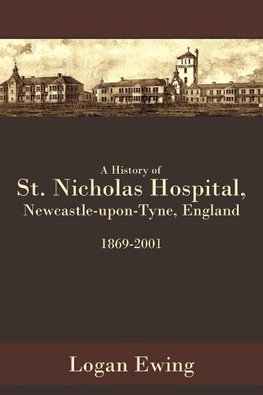 A History of
St. Nicholas Hospital,
Newcastle-upon-Tyne, England

1869-2001

Logan Ewing